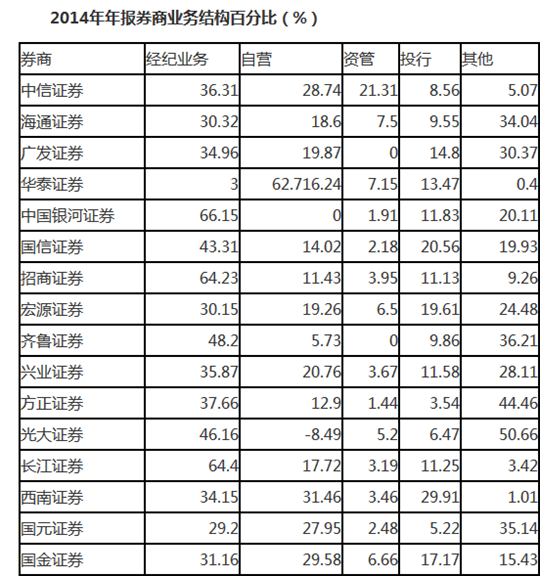 2014年年报券商业务结构百分比（%）

| 券商 | 经纪业务 | 自营 | 资管 | 投行 | 其他 |
|---|---|---|---|---|---|
| 中信证券 | 36.31 | 28.74 | 21.31 | 8.56 | 5.07 |
| 海通证券 | 30.32 | 18.6 | 7.5 | 9.55 | 34.04 |
| 广发证券 | 34.96 | 19.87 | 0 | 14.8 | 30.37 |
| 华泰证券 | 3 | 62.716.24 | 7.15 | 13.47 | 0.4 |
| 中国银河证券 | 66.15 | 0 | 1.91 | 11.83 | 20.11 |
| 国信证券 | 43.31 | 14.02 | 2.18 | 20.56 | 19.93 |
| 招商证券 | 64.23 | 11.43 | 3.95 | 11.13 | 9.26 |
| 宏源证券 | 30.15 | 19.26 | 6.5 | 19.61 | 24.48 |
| 齐鲁证券 | 48.2 | 5.73 | 0 | 9.86 | 36.21 |
| 兴业证券 | 35.87 | 20.76 | 3.67 | 11.58 | 28.11 |
| 方正证券 | 37.66 | 12.9 | 1.44 | 3.54 | 44.46 |
| 光大证券 | 46.16 | -8.49 | 5.2 | 6.47 | 50.66 |
| 长江证券 | 64.4 | 17.72 | 3.19 | 11.25 | 3.42 |
| 西南证券 | 34.15 | 31.46 | 3.46 | 29.91 | 1.01 |
| 国元证券 | 29.2 | 27.95 | 2.48 | 5.22 | 35.14 |
| 国金证券 | 31.16 | 29.58 | 6.66 | 17.17 | 15.43 |